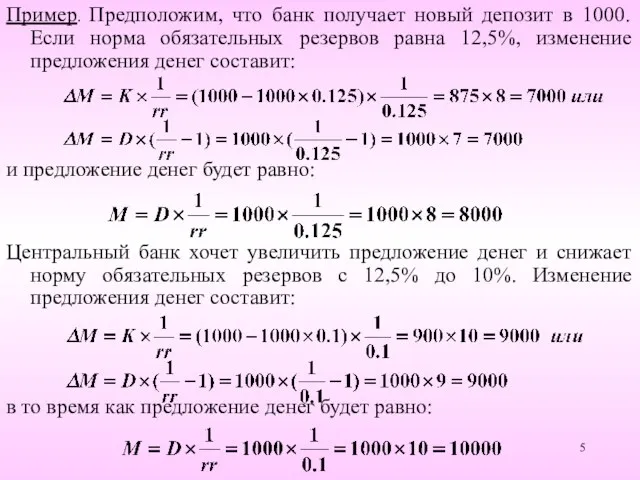 Пример. Предположим, что банк получает новый депозит в 1000. Если норма обязательных резервов равна 12,5%, изменение предложения денег составит:

$\Delta M = K \times \frac{1}{rr} = (1000 - 1000 \times 0.125) \times \frac{1}{0.125} = 875 \times 8 = 7000$ или

$\Delta M = D \times (\frac{1}{rr} - 1) = 1000 \times (\frac{1}{0.125} - 1) = 1000 \times 7 = 7000$

и предложение денег будет равно:

$M = D \times \frac{1}{rr} = 1000 \times \frac{1}{0.125} = 1000 \times 8 = 8000$

Центральный банк хочет увеличить предложение денег и снижает норму обязательных резервов с 12,5% до 10%. Изменение предложения денег составит:

$\Delta M = K \times \frac{1}{rr} = (1000 - 1000 \times 0.1) \times \frac{1}{0.1} = 900 \times 10 = 9000$ или

$\Delta M = D \times (\frac{1}{rr} - 1) = 1000 \times (\frac{1}{0.1} - 1) = 1000 \times 9 = 9000$

в то время как предложение денег будет равно:

$M = D \times \frac{1}{rr} = 1000 \times \frac{1}{0.1} = 1000 \times 10 = 10000$

5